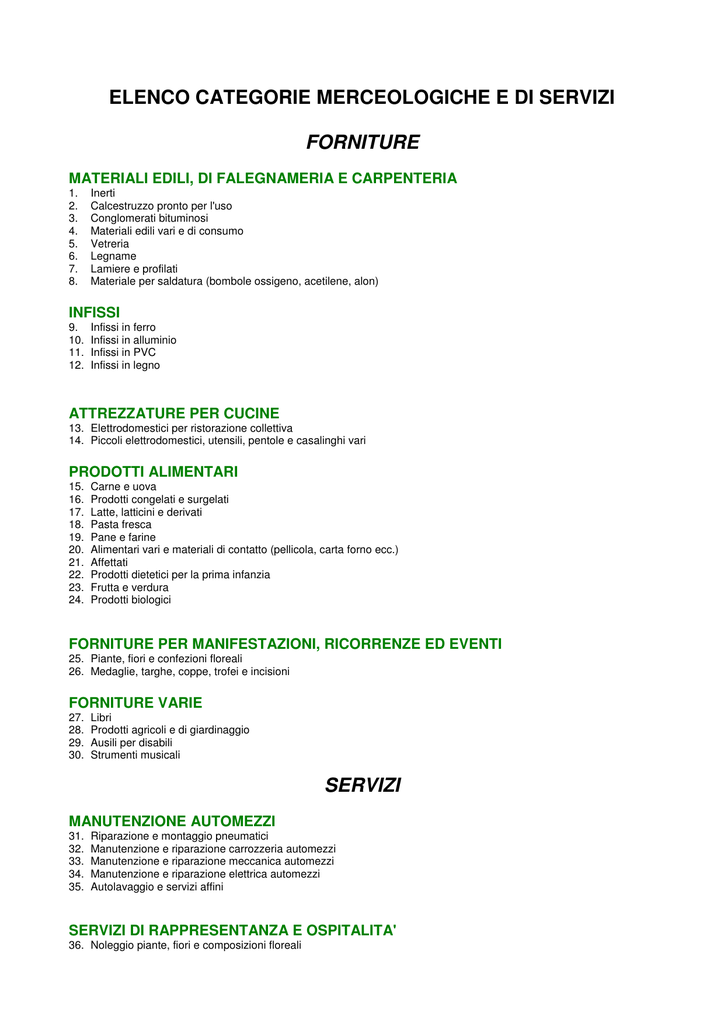 ELENCO CATEGORIE MERCEOLOGICHE E DI SERVIZI

FORNITURE

MATERIALI EDILI, DI FALEGNAMERIA E CARPENTERIA
1. Inerti
2. Calcestruzzo pronto per l'uso
3. Conglomerati bituminosi
4. Materiali edili vari e di consumo
5. Vetreria
6. Legname
7. Lamiere e profilati
8. Materiale per saldatura (bombole ossigeno, acetilene, alon)

INFISSI
9. Infissi in ferro
10. Infissi in alluminio
11. Infissi in PVC
12. Infissi in legno

ATTREZZATURE PER CUCINE
13. Elettrodomestici per ristorazione collettiva
14. Piccoli elettrodomestici, utensili, pentole e casalinghi vari

PRODOTTI ALIMENTARI
15. Carne e uova
16. Prodotti congelati e surgelati
17. Latte, latticini e derivati
18. Pasta fresca
19. Pane e farine
20. Alimentari vari e materiali di contatto (pellicola, carta forno ecc.)
21. Affettati
22. Prodotti dietetici per la prima infanzia
23. Frutta e verdura
24. Prodotti biologici

FORNITURE PER MANIFESTAZIONI, RICORRENZE ED EVENTI
25. Piante, fiori e confezioni floreali
26. Medaglie, targhe, coppe, trofei e incisioni

FORNITURE VARIE
27. Libri
28. Prodotti agricoli e di giardinaggio
29. Ausili per disabili
30. Strumenti musicali

SERVIZI

MANUTENZIONE AUTOMEZZI
31. Riparazione e montaggio pneumatici
32. Manutenzione e riparazione carrozzeria automezzi
33. Manutenzione e riparazione meccanica automezzi
34. Manutenzione e riparazione elettrica automezzi
35. Autolavaggio e servizi affini

SERVIZI DI RAPPRESENTANZA E OSPITALITA'
36. Noleggio piante, fiori e composizioni floreali